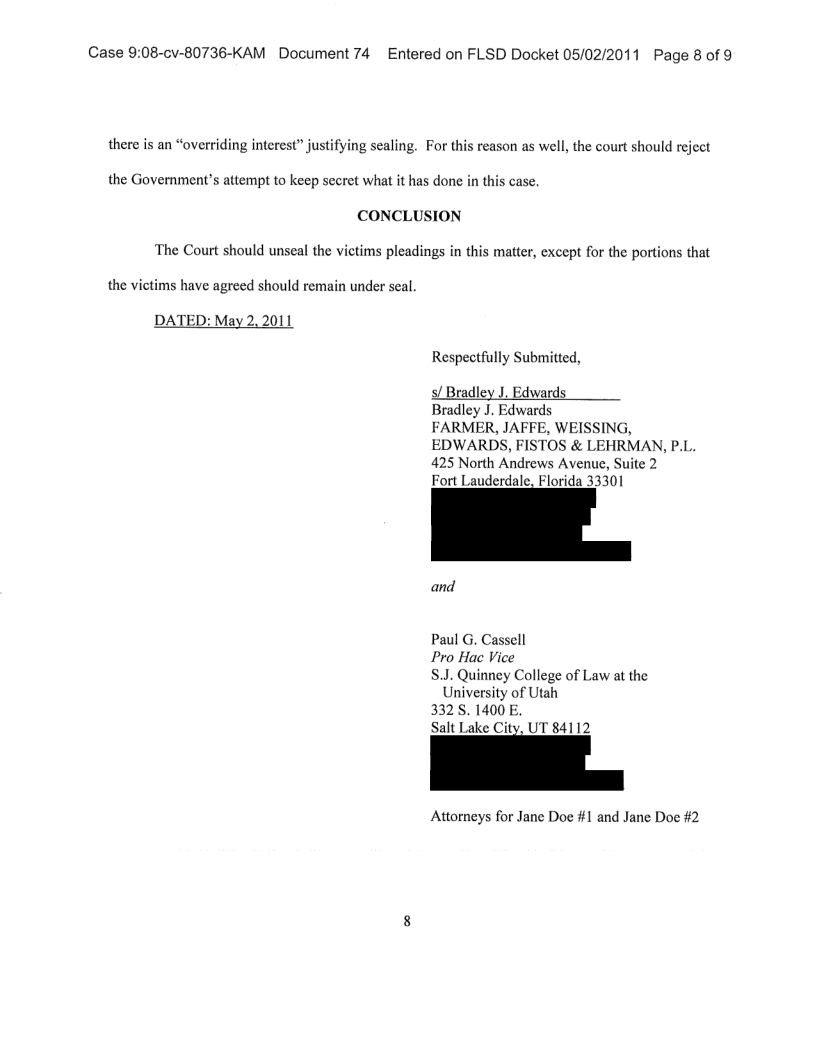 Case 9:08-cv-80736-KAM Document 74 Entered on FLSD Docket 05/02/2011 Page 8 of 9

there is an "overriding interest" justifying sealing. For this reason as well, the court should reject the Government's attempt to keep secret what it has done in this case.

CONCLUSION

The Court should unseal the victims pleadings in this matter, except for the portions that the victims have agreed should remain under seal.

DATED: May 2, 2011

Respectfully Submitted,

s/ Bradley J. Edwards
Bradley J. Edwards
FARMER, JAFFE, WEISSING, EDWARDS, FISTOS & LEHRMAN, P.L.
425 North Andrews Avenue, Suite 2
Fort Lauderdale, Florida 33301

and

Paul G. Cassell
Pro Hac Vice
S.J. Quinney College of Law at the University of Utah
332 S. 1400 E.
Salt Lake City, UT 84112

Attorneys for Jane Doe #1 and Jane Doe #2

8